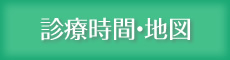 診療時間・地図